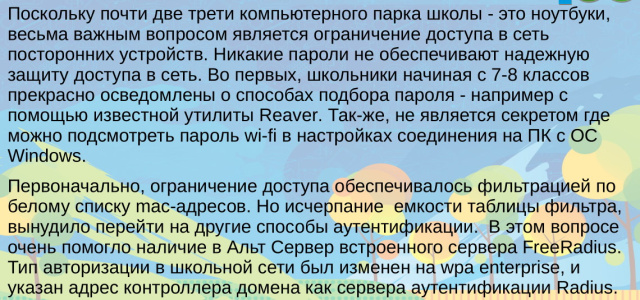 Поскольку почти две трети компьютерного парка школы - это ноутбуки, весьма важным вопросом является ограничение доступа в сеть посторонних устройств. Никакие пароли не обеспечивают надежную защиту доступа в сеть. Во первых, школьники начиная с 7-8 классов прекрасно осведомлены о способах подбора пароля - например с помощью известной утилиты Reaver. Так-же, не является секретом где можно подсмотреть пароль wi-fi в настройках соединения на ПК с ОС Windows.

Первоначально, ограничение доступа обеспечивалось фильтрацией по белому списку mac-адресов. Но исчерпание емкости таблицы фильтра, вынудило перейти на другие способы аутентификации. В этом вопросе очень помогло наличие в Альт Сервер встроенного сервера FreeRadius. Тип авторизации в школьной сети был изменен на wpa enterprise, и указан адрес контроллера домена как сервера аутентификации Radius.